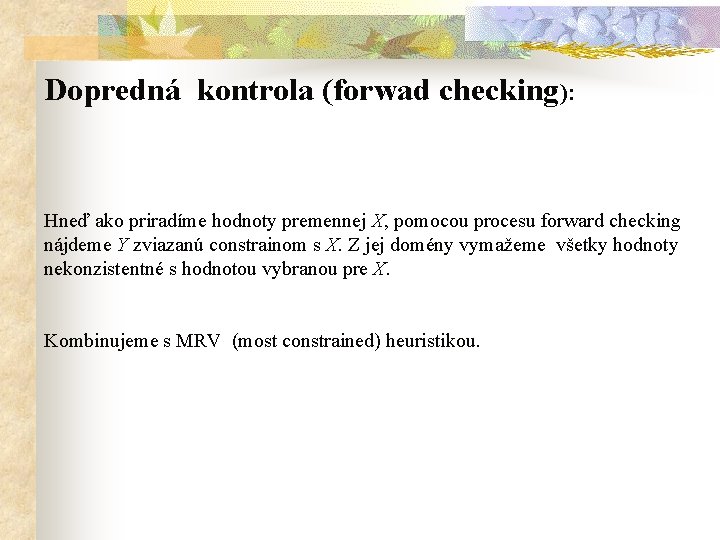 Dopredná kontrola (forwad checking):

Hneď ako priradíme hodnoty premennej $X$, pomocou procesu forward checking nájdeme $Y$ zviazanú constrainom s $X$. $Z$ jej domény vymažeme všetky hodnoty nekonzistentné s hodnotou vybranou pre $X$.

Kombinujeme s MRV (most constrained) heuristikou.